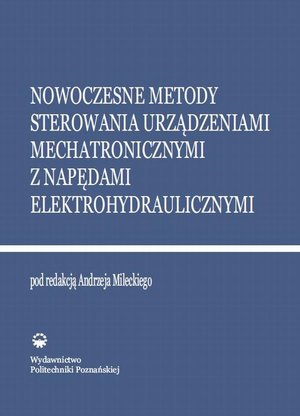 NOWOCZESNE METODY STEROWANIA URZĄDZENIAMI MECHATRONICZNYMI Z NAPĘDAMI ELEKTROHYDRAULICZNYMI

pod redakcją Andrzeja Mileckiego

Wydawnictwo
Politechniki Poznańskiej